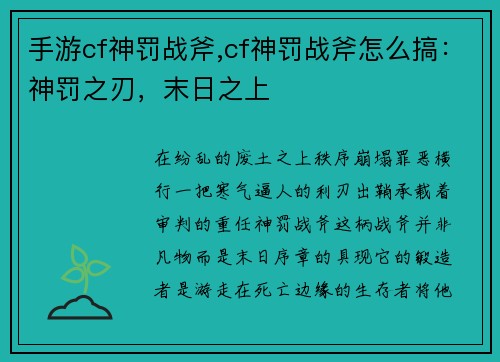 手游cf神罚战斧,cf神罚战斧怎么搞：神罚之刃，末日之上

在纷乱的废土之上秩序崩塌罪恶横行一把寒气逼人的利刃出鞘承载着审判的重任神罚战斧这柄战斧并非凡物而是末日序章的具现它的锻造者是游走在死亡边缘的生存者将他